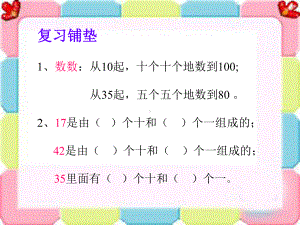 复习铺垫

1、数数：从10起，十个十个地数到100;

从35起，五个五个地数到80 。

2、17是由（ ）个十和（ ）个一组成的；

42是由（ ）个十和（ ）个一组成的；

35里面有（ ）个十和（ ）个一。